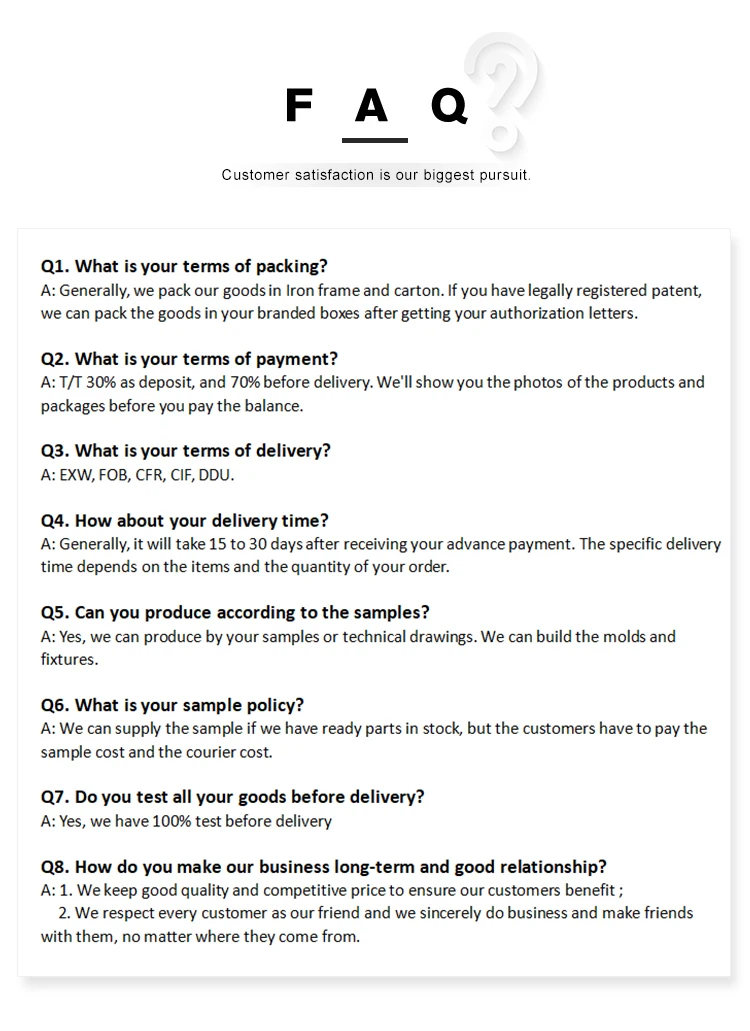 F A Q

Customer satisfaction is our biggest pursuit.

Q1. What is your terms of packing?
A: Generally, we pack our goods in Iron frame and carton. If you have legally registered patent, we can pack the goods in your branded boxes after getting your authorization letters.

Q2. What is your terms of payment?
A: T/T 30% as deposit, and 70% before delivery. We'll show you the photos of the products and packages before you pay the balance.

Q3. What is your terms of delivery?
A: EXW, FOB, CFR, CIF, DDU.

Q4. How about your delivery time?
A: Generally, it will take 15 to 30 days after receiving your advance payment. The specific delivery time depends on the items and the quantity of your order.

Q5. Can you produce according to the samples?
A: Yes, we can produce by your samples or technical drawings. We can build the molds and fixtures.

Q6. What is your sample policy?
A: We can supply the sample if we have ready parts in stock, but the customers have to pay the sample cost and the courier cost.

Q7. Do you test all your goods before delivery?
A: Yes, we have 100% test before delivery

Q8. How do you make our business long-term and good relationship?
A: 1. We keep good quality and competitive price to ensure our customers benefit ;
2. We respect every customer as our friend and we sincerely do business and make friends with them, no matter where they come from.